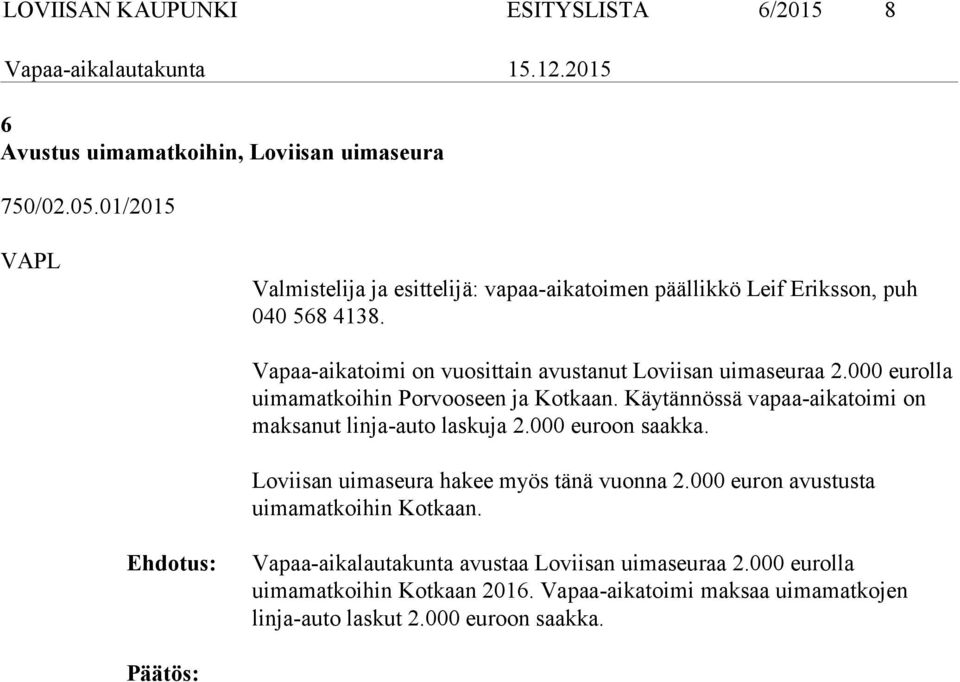 LOVIISAN KAUPUNKI ESITYSLISTA 6/2015 8

Vapaa-aikalautakunta 15.12.2015

6
Avustus uimamatkoihin, Loviisan uimaseura

750/02.05.01/2015

VAPL

Valmistelija ja esittelijä: vapaa-aikatoimen päällikkö Leif Eriksson, puh 040 568 4138.

Vapaa-aikatoimi on vuosittain avustanut Loviisan uimaseuraa 2.000 eurolla uimamatkoihin Porvooseen ja Kotkaan. Käytännössä vapaa-aikatoimi on maksanut linja-auto laskuja 2.000 euroon saakka.

Loviisan uimaseura hakee myös tänä vuonna 2.000 euron avustusta uimamatkoihin Kotkaan.

Ehdotus: Vapaa-aikalautakunta avustaa Loviisan uimaseuraa 2.000 eurolla uimamatkoihin Kotkaan 2016. Vapaa-aikatoimi maksaa uimamatkojen linja-auto laskut 2.000 euroon saakka.

Päätös: